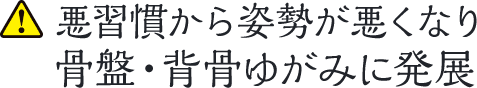 悪習慣から姿勢が悪くなり
骨盤・背骨ゆがみに発展